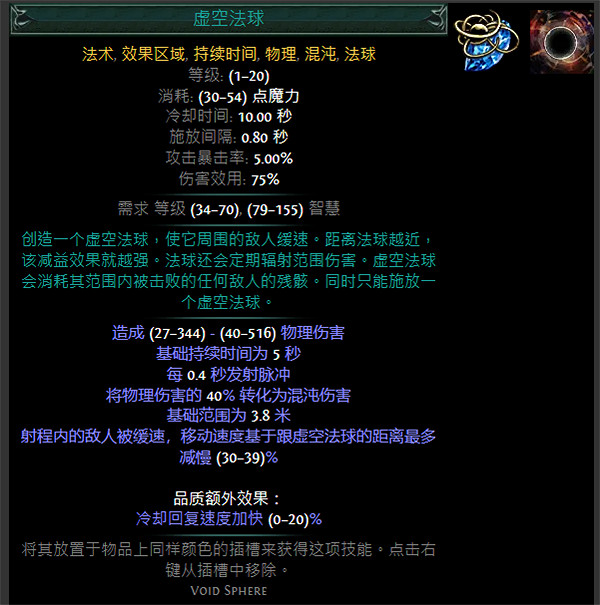 虚空法球

法术, 效果区域, 持续时间, 物理, 混沌, 法球
等级: (1–20)
消耗: (30–54) 点魔力
冷却时间: 10.00 秒
施放间隔: 0.80 秒
攻击暴击率: 5.00%
伤害效用: 75%

需求 等级 (34–70), (79–155) 智慧

创造一个虚空法球，使它周围的敌人缓速。距离法球越近，该减益效果就越强。法球还会定期辐射范围伤害。虚空法球会消耗其范围内被击败的任何敌人的残骸。同时只能施放一个虚空法球。

造成 (27–344) - (40–516) 物理伤害
基础持续时间为 5 秒
每 0.4 秒发射脉冲
将物理伤害的 40% 转化为混沌伤害
基础范围为 3.8 米
射程内的敌人被缓速，移动速度基于跟虚空法球的距离最多减慢 (30–39)%

品质额外效果：
冷却回复速度加快 (0–20)%

将其放置于物品上同样颜色的插槽来获得这项技能。点击右键从插槽中移除。

Void Sphere